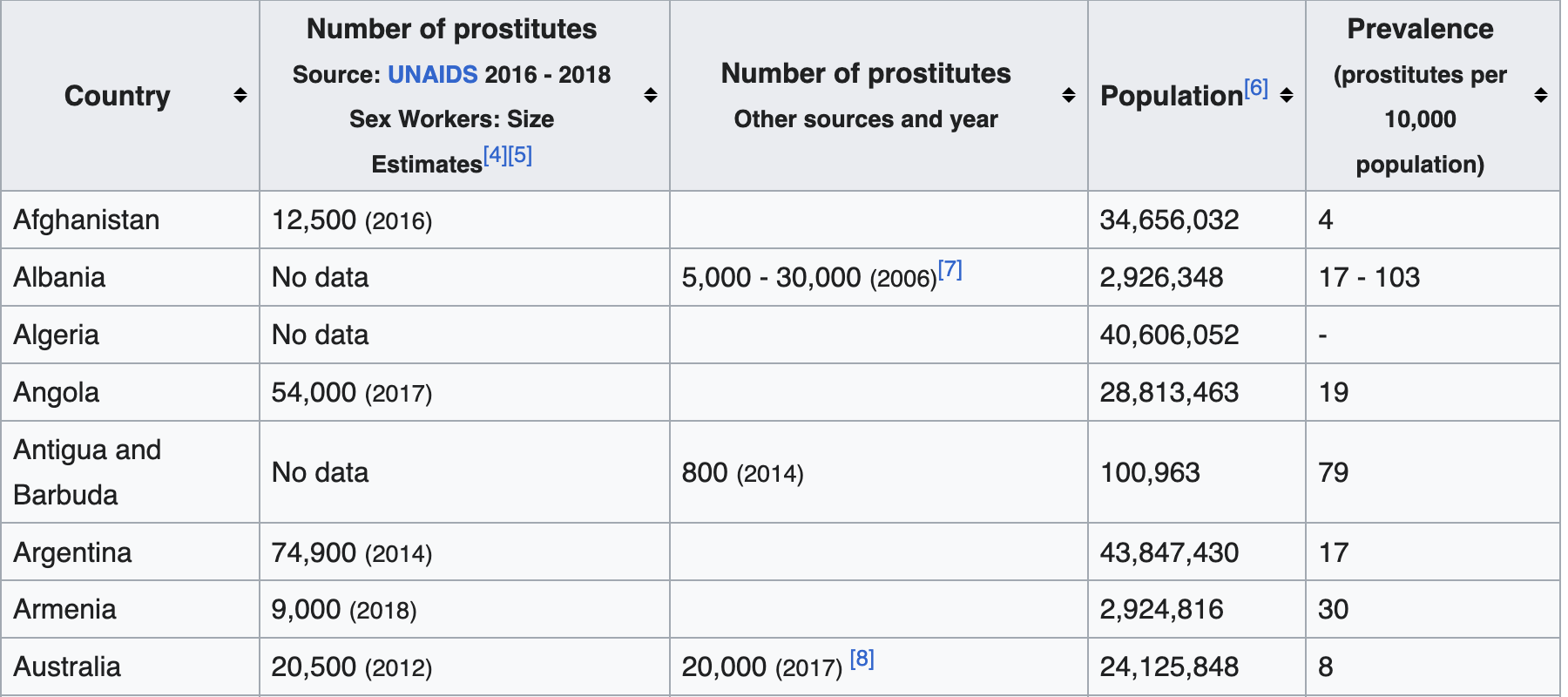 | Country | Number of prostitutes Source: UNAIDS 2016 - 2018 Sex Workers: Size Estimates[4][5] | Number of prostitutes Other sources and year | Population[6] | Prevalence (prostitutes per 10,000 population) |
|---|---|---|---|---|
| Afghanistan | 12,500 (2016) | | 34,656,032 | 4 |
| Albania | No data | 5,000 - 30,000 (2006)[7] | 2,926,348 | 17 - 103 |
| Algeria | No data | | 40,606,052 | - |
| Angola | 54,000 (2017) | | 28,813,463 | 19 |
| Antigua and Barbuda | No data | 800 (2014) | 100,963 | 79 |
| Argentina | 74,900 (2014) | | 43,847,430 | 17 |
| Armenia | 9,000 (2018) | | 2,924,816 | 30 |
| Australia | 20,500 (2012) | 20,000 (2017) [8] | 24,125,848 | 8 |